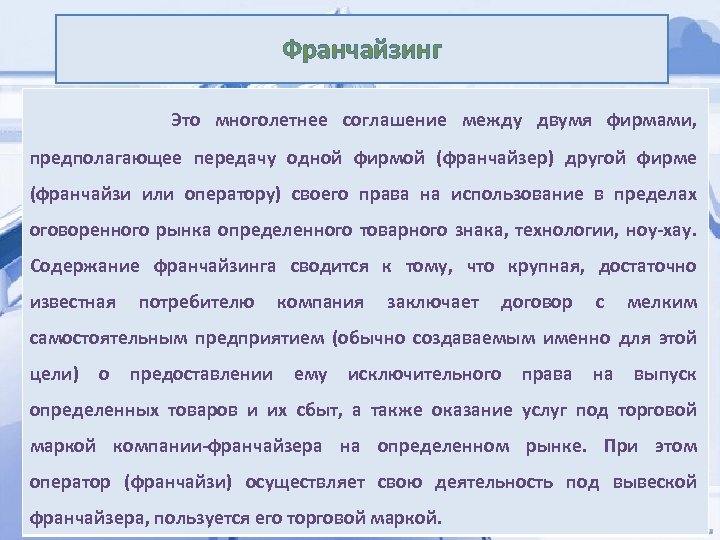 Франчайзинг

Это многолетнее соглашение между двумя фирмами, предполагающее передачу одной фирмой (франчайзер) другой фирме (франчайзи или оператору) своего права на использование в пределах оговоренного рынка определенного товарного знака, технологии, ноу-хау. Содержание франчайзинга сводится к тому, что крупная, достаточно известная потребителю компания заключает договор с мелким самостоятельным предприятием (обычно создаваемым именно для этой цели) о предоставлении ему исключительного права на выпуск определенных товаров и их сбыт, а также оказание услуг под торговой маркой компании-франчайзера на определенном рынке. При этом оператор (франчайзи) осуществляет свою деятельность под вывеской франчайзера, пользуется его торговой маркой.